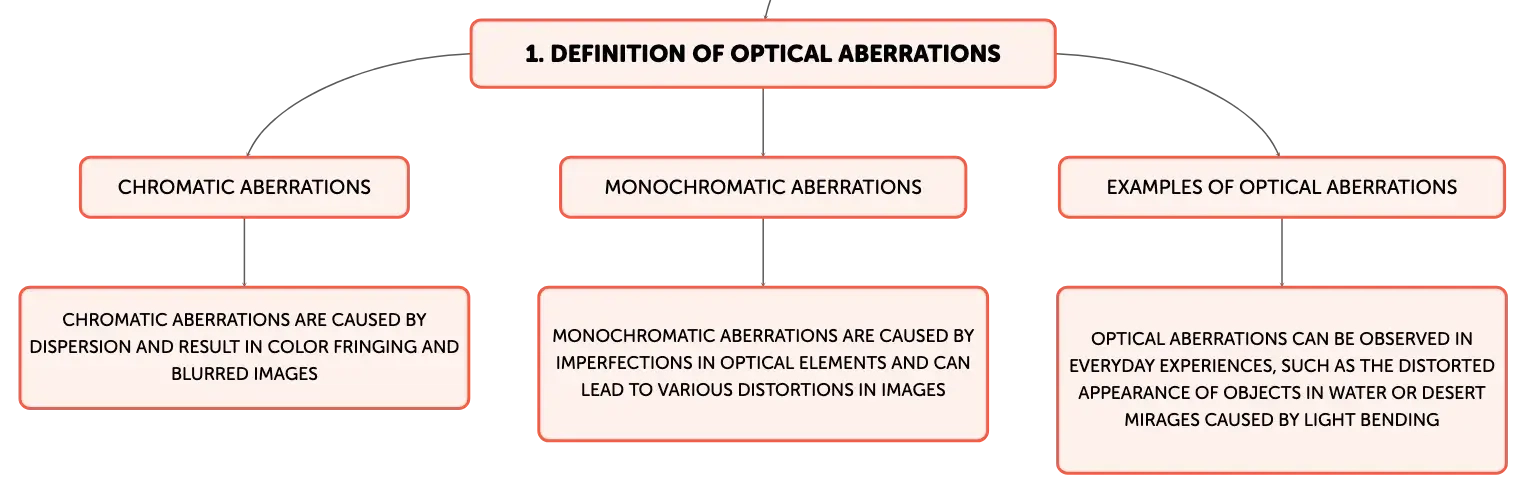 1. DEFINITION OF OPTICAL ABERRATIONS

CHROMATIC ABERRATIONS

CHROMATIC ABERRATIONS ARE CAUSED BY DISPERSION AND RESULT IN COLOR FRINGING AND BLURRED IMAGES

MONOCHROMATIC ABERRATIONS

MONOCHROMATIC ABERRATIONS ARE CAUSED BY IMPERFECTIONS IN OPTICAL ELEMENTS AND CAN LEAD TO VARIOUS DISTORTIONS IN IMAGES

EXAMPLES OF OPTICAL ABERRATIONS

OPTICAL ABERRATIONS CAN BE OBSERVED IN EVERYDAY EXPERIENCES, SUCH AS THE DISTORTED APPEARANCE OF OBJECTS IN WATER OR DESERT MIRAGES CAUSED BY LIGHT BENDING